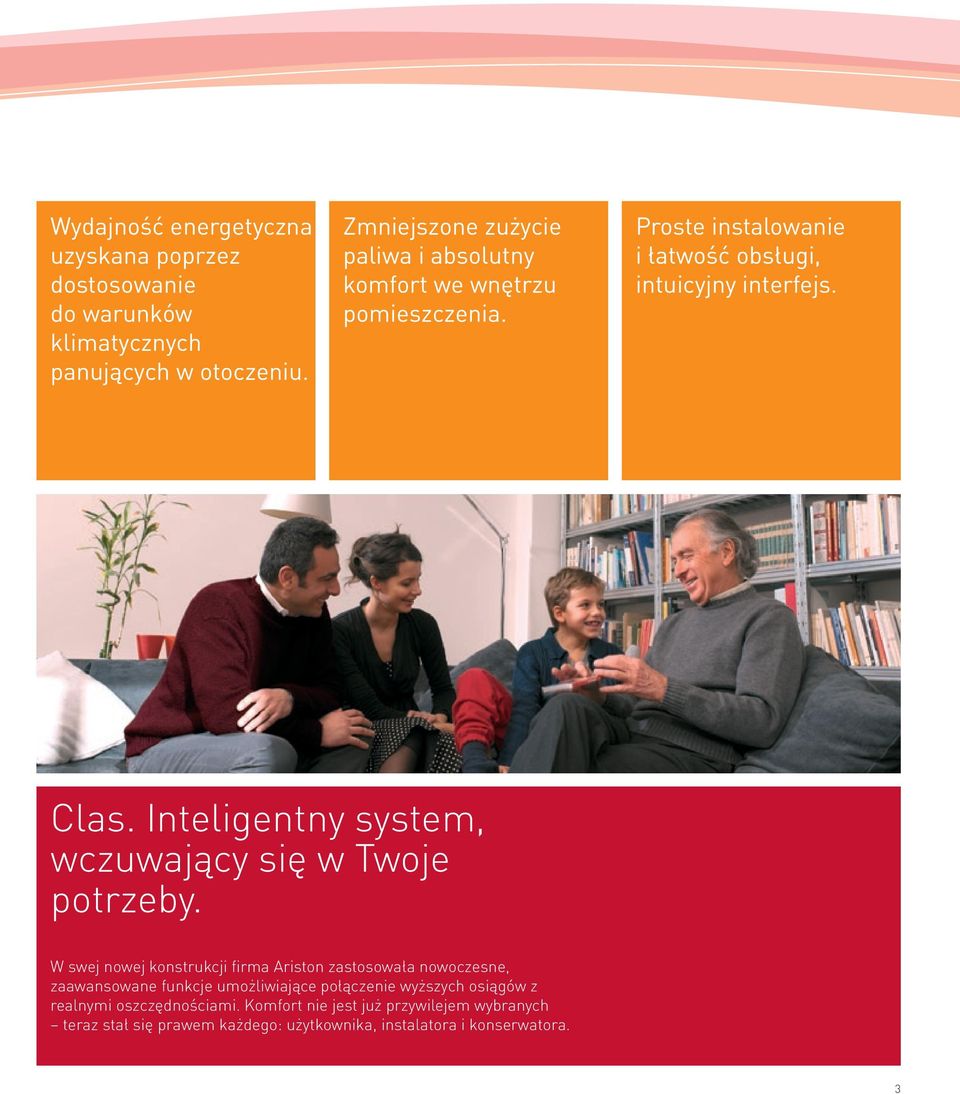 Wydajność energetyczna uzyskana poprzez dostosowanie do warunków klimatycznych panujących w otoczeniu.

Zmniejszone zużycie paliwa i absolutny komfort we wnętrzu pomieszczenia.

Proste instalowanie i łatwość obsługi, intuicyjny interfejs.

Clas. Inteligentny system, wczuwający się w Twoje potrzeby.

W swej nowej konstrukcji firma Ariston zastosowała nowoczesne, zaawansowane funkcje umożliwiające połączenie wyższych osiągów z realnymi oszczędnościami. Komfort nie jest już przywilejem wybranych – teraz stał się prawem każdego: użytkownika, instalatora i konserwatora.

3